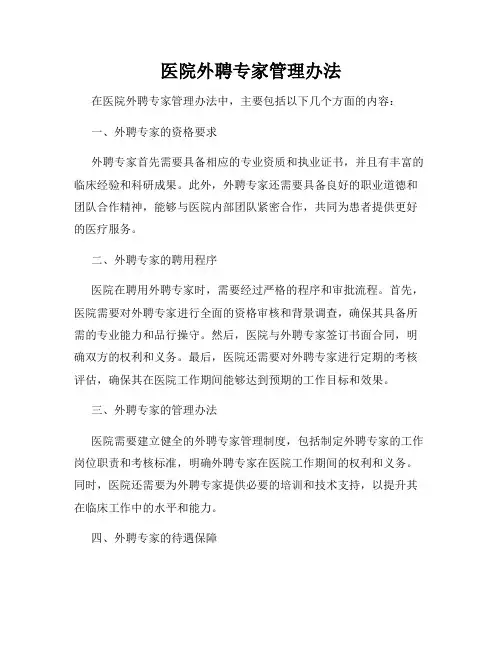 医院外聘专家管理办法

在医院外聘专家管理办法中，主要包括以下几个方面的内容：

一、外聘专家的资格要求

外聘专家首先需要具备相应的专业资质和执业证书，并且有丰富的临床经验和科研成果。此外，外聘专家还需要具备良好的职业道德和团队合作精神，能够与医院内部团队紧密合作，共同为患者提供更好的医疗服务。

二、外聘专家的聘用程序

医院在聘用外聘专家时，需要经过严格的程序和审批流程。首先，医院需要对外聘专家进行全面的资格审核和背景调查，确保其具备所需的专业能力和品行操守。然后，医院与外聘专家签订书面合同，明确双方的权利和义务。最后，医院还需要对外聘专家进行定期的考核评估，确保其在医院工作期间能够达到预期的工作目标和效果。

三、外聘专家的管理办法

医院需要建立健全的外聘专家管理制度，包括制定外聘专家的工作岗位职责和考核标准，明确外聘专家在医院工作期间的权利和义务。同时，医院还需要为外聘专家提供必要的培训和技术支持，以提升其在临床工作中的水平和能力。

四、外聘专家的待遇保障